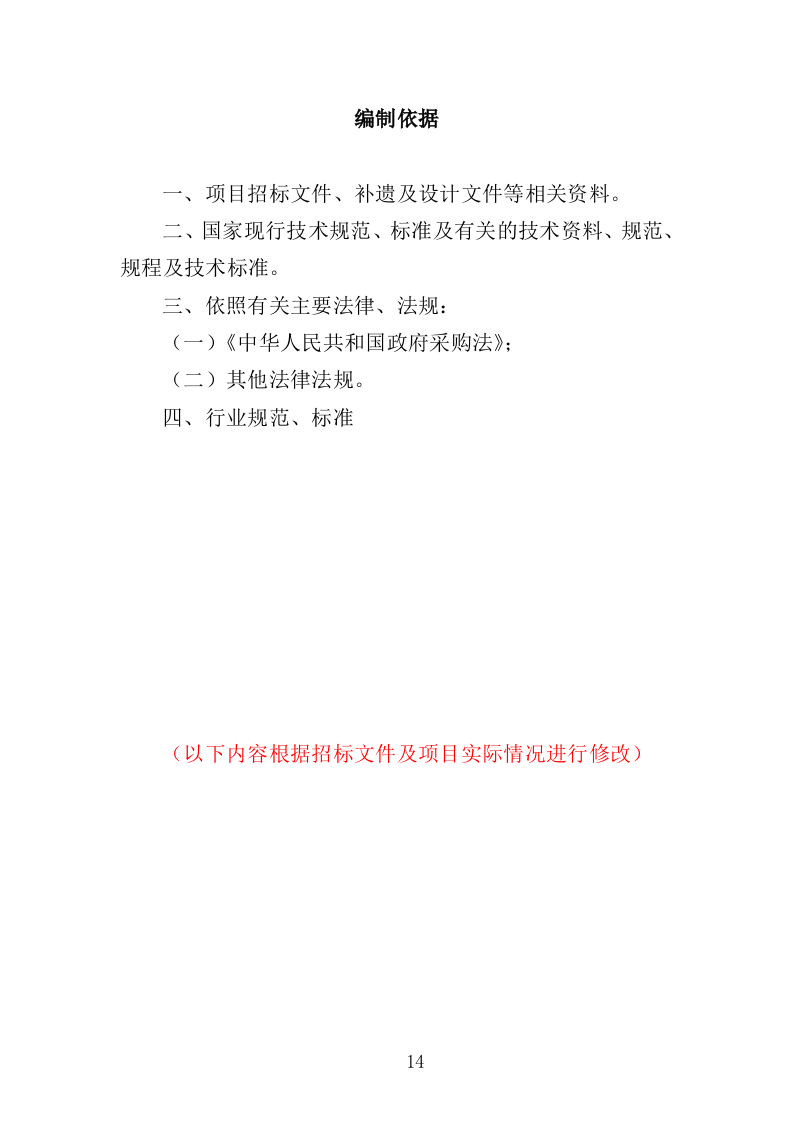 编制依据

一、项目招标文件、补遗及设计文件等相关资料。

二、国家现行技术规范、标准及有关的技术资料、规范、规程及技术标准。

三、依照有关主要法律、法规：

（一）《中华人民共和国政府采购法》；

（二）其他法律法规。

四、行业规范、标准

（以下内容根据招标文件及项目实际情况进行修改）

14